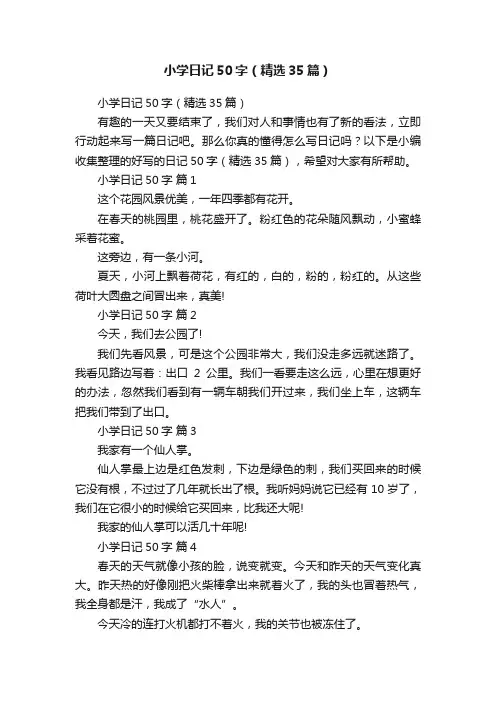 小学日记50字（精选35篇）

小学日记50字（精选35篇）

有趣的一天又要结束了，我们对人和事情也有了新的看法，立即行动起来写一篇日记吧。那么你真的懂得怎么写日记吗？以下是小编收集整理的好写的日记50字（精选35篇），希望对大家有所帮助。

小学日记50字 篇1

这个花园风景优美，一年四季都有花开。

在春天的桃园里，桃花盛开了。粉红色的花朵随风飘动，小蜜蜂采着花蜜。

这旁边，有一条小河。

夏天，小河上飘着荷花，有红的，白的，粉的，粉红的。从这些荷叶大圆盘之间冒出来，真美!

小学日记50字 篇2

今天，我们去公园了!

我们先看风景，可是这个公园非常大，我们没走多远就迷路了。我看见路边写着：出口 2 公里。我们一看要走这么远，心里在想更好的办法，忽然我们看到有一辆车朝我们开过来，我们坐上车，这辆车把我们带到了出口。

小学日记50字 篇3

我家有一个仙人掌。

仙人掌最上边是红色发刺，下边是绿色的刺，我们买回来的时候它没有根，不过过了几年就长出了根。我听妈妈说它已经有10岁了，我们在它很小的时候给它买回来，比我还大呢!

我家的仙人掌可以活几十年呢!

小学日记50字 篇4

春天的天气就像小孩的脸，说变就变。今天和昨天的天气变化真大。昨天热的好像刚把火柴棒拿出来就着火了，我的头也冒着热气，我全身都是汗，我成了“水人”。

今天冷的连打火机都打不着火，我的关节也被冻住了。